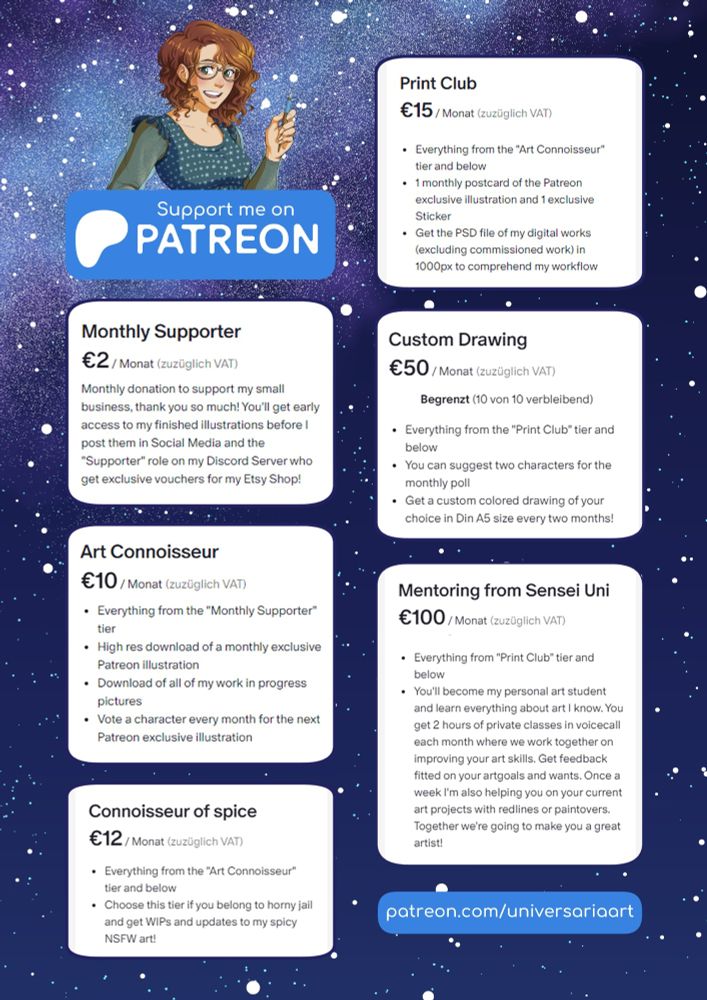 Support me on
PATREON

Monthly Supporter
€2 / Monat (zuzüglich VAT)
Monthly donation to support my small business, thank you so much! You'll get early access to my finished illustrations before I post them in Social Media and the "Supporter" role on my Discord Server who get exclusive vouchers for my Etsy Shop!

Art Connoisseur
€10 / Monat (zuzüglich VAT)
- Everything from the "Monthly Supporter" tier
- High res download of a monthly exclusive Patreon illustration
- Download of all of my work in progress pictures
- Vote a character every month for the next Patreon exclusive illustration

Connoisseur of spice
€12 / Monat (zuzüglich VAT)
- Everything from the "Art Connoisseur" tier and below
- Choose this tier if you belong to horny jail and get WIPs and updates to my spicy NSFW art!

Print Club
€15 / Monat (zuzüglich VAT)
- Everything from the "Art Connoisseur" tier and below
- 1 monthly postcard of the Patreon exclusive illustration and 1 exclusive Sticker
- Get the PSD file of my digital works (excluding commissioned work) in 1000px to comprehend my workflow

Custom Drawing
€50 / Monat (zuzüglich VAT)
Begrenzt (10 von 10 verbleibend)
- Everything from the "Print Club" tier and below
- You can suggest two characters for the monthly poll
- Get a custom colored drawing of your choice in Din A5 size every two months!

Mentoring from Sensei Uni
€100 / Monat (zuzüglich VAT)
- Everything from "Print Club" tier and below
- You'll become my personal art student and learn everything about art I know. You get 2 hours of private classes in voicecall each month where we work together on improving your art skills. Get feedback fitted on your artgoals and wants. Once a week I'm also helping you on your current art projects with redlines or paintovers. Together we're going to make you a great artist!

patreon.com/universariaart